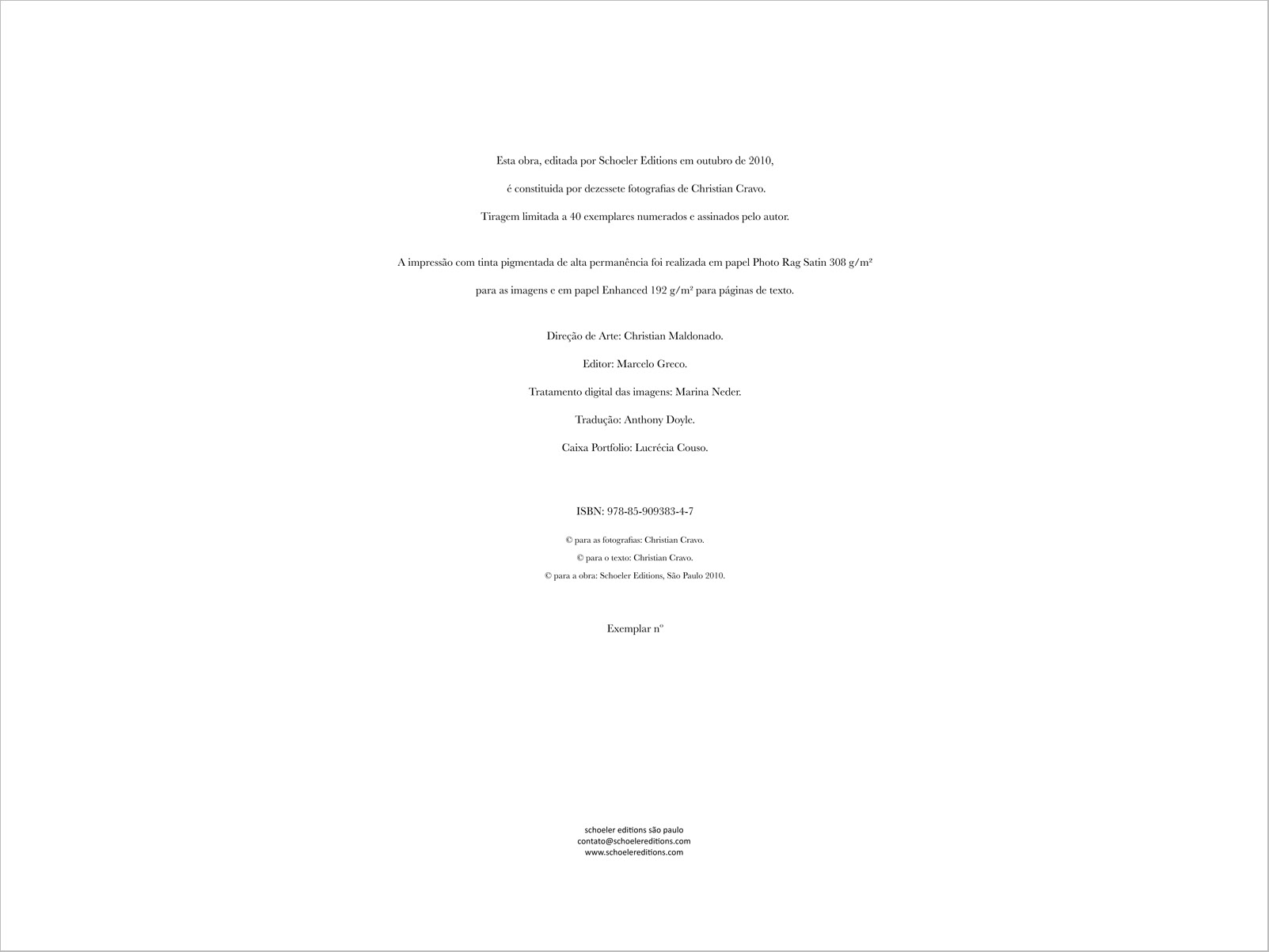 Esta obra, editada por Schoeler Editions em outubro de 2010,

é constituida por dezessete fotografias de Christian Cravo.

Tiragem limitada a 40 exemplares numerados e assinados pelo autor.

A impressão com tinta pigmentada de alta permanência foi realizada em papel Photo Rag Satin 308 g/m²

para as imagens e em papel Enhanced 192 g/m² para páginas de texto.

Direção de Arte: Christian Maldonado.

Editor: Marcelo Greco.

Tratamento digital das imagens: Marina Neder.

Tradução: Anthony Doyle.

Caixa Portfolio: Lucrécia Couso.

ISBN: 978-85-909383-4-7

© para as fotografias: Christian Cravo.

© para o texto: Christian Cravo.

© para a obra: Schoeler Editions, São Paulo 2010.

Exemplar nº

schoeler editions são paulo
contato@schoelereditions.com
www.schoelereditions.com